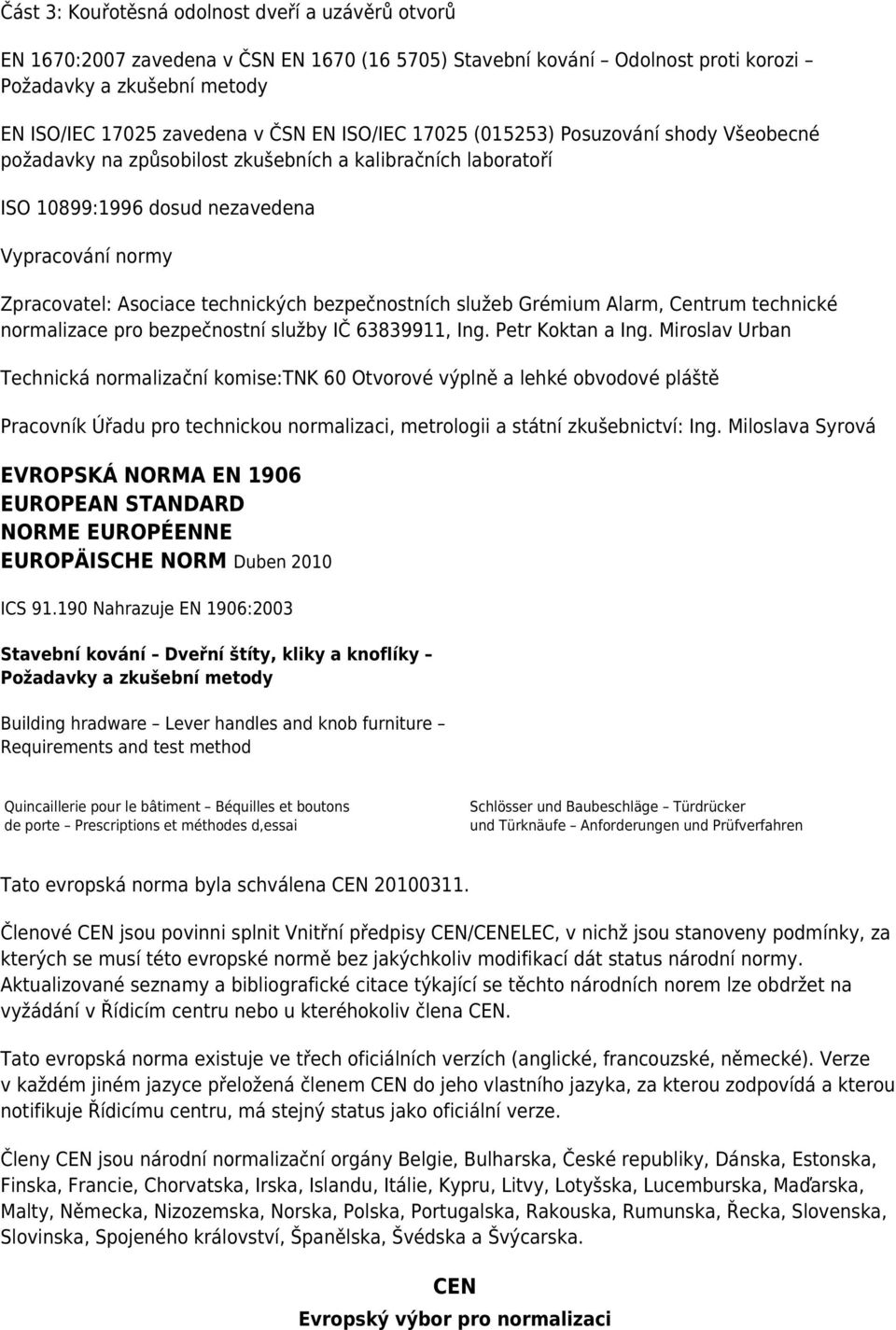 Část 3: Kouřotěsná odolnost dveří a uzávěrů otvorů

EN 1670:2007 zavedena v ČSN EN 1670 (16 5705) Stavební kování – Odolnost proti korozi – Požadavky a zkušební metody

EN ISO/IEC 17025 zavedena v ČSN EN ISO/IEC 17025 (015253) Posuzování shody Všeobecné požadavky na způsobilost zkušebních a kalibračních laboratoří

ISO 10899:1996 dosud nezavedena

Vypracování normy

Zpracovatel: Asociace technických bezpečnostních služeb Grémium Alarm, Centrum technické normalizace pro bezpečnostní služby IČ 63839911, Ing. Petr Koktan a Ing. Miroslav Urban

Technická normalizační komise:TNK 60 Otvorové výplně a lehké obvodové pláště

Pracovník Úřadu pro technickou normalizaci, metrologii a státní zkušebnictví: Ing. Miloslava Syrová

EVROPSKÁ NORMA EN 1906
EUROPEAN STANDARD
NORME EUROPÉENNE
EUROPÄISCHE NORM Duben 2010

ICS 91.190 Nahrazuje EN 1906:2003

Stavební kování – Dveřní štíty, kliky a knoflíky – Požadavky a zkušební metody

Building hradware – Lever handles and knob furniture – Requirements and test method

Quincaillerie pour le bâtiment – Béquilles et boutons de porte – Prescriptions et méthodes d,essai

Schlösser und Baubeschläge – Türdrücker und Türknäufe – Anforderungen und Prüfverfahren

Tato evropská norma byla schválena CEN 20100311.

Členové CEN jsou povinni splnit Vnitřní předpisy CEN/CENELEC, v nichž jsou stanoveny podmínky, za kterých se musí této evropské normě bez jakýchkoliv modifikací dát status národní normy. Aktualizované seznamy a bibliografické citace týkající se těchto národních norem lze obdržet na vyžádání v Řídicím centru nebo u kteréhokoliv člena CEN.

Tato evropská norma existuje ve třech oficiálních verzích (anglické, francouzské, německé). Verze v každém jiném jazyce přeložená členem CEN do jeho vlastního jazyka, za kterou zodpovídá a kterou notifikuje Řídicímu centru, má stejný status jako oficiální verze.

Členy CEN jsou národní normalizační orgány Belgie, Bulharska, České republiky, Dánska, Estonska, Finska, Francie, Chorvatska, Irska, Islandu, Itálie, Kypru, Litvy, Lotyšska, Lucemburska, Maďarska, Malty, Německa, Nizozemska, Norska, Polska, Portugalska, Rakouska, Rumunska, Řecka, Slovenska, Slovinska, Spojeného království, Španělska, Švédska a Švýcarska.

CEN

Evropský výbor pro normalizaci